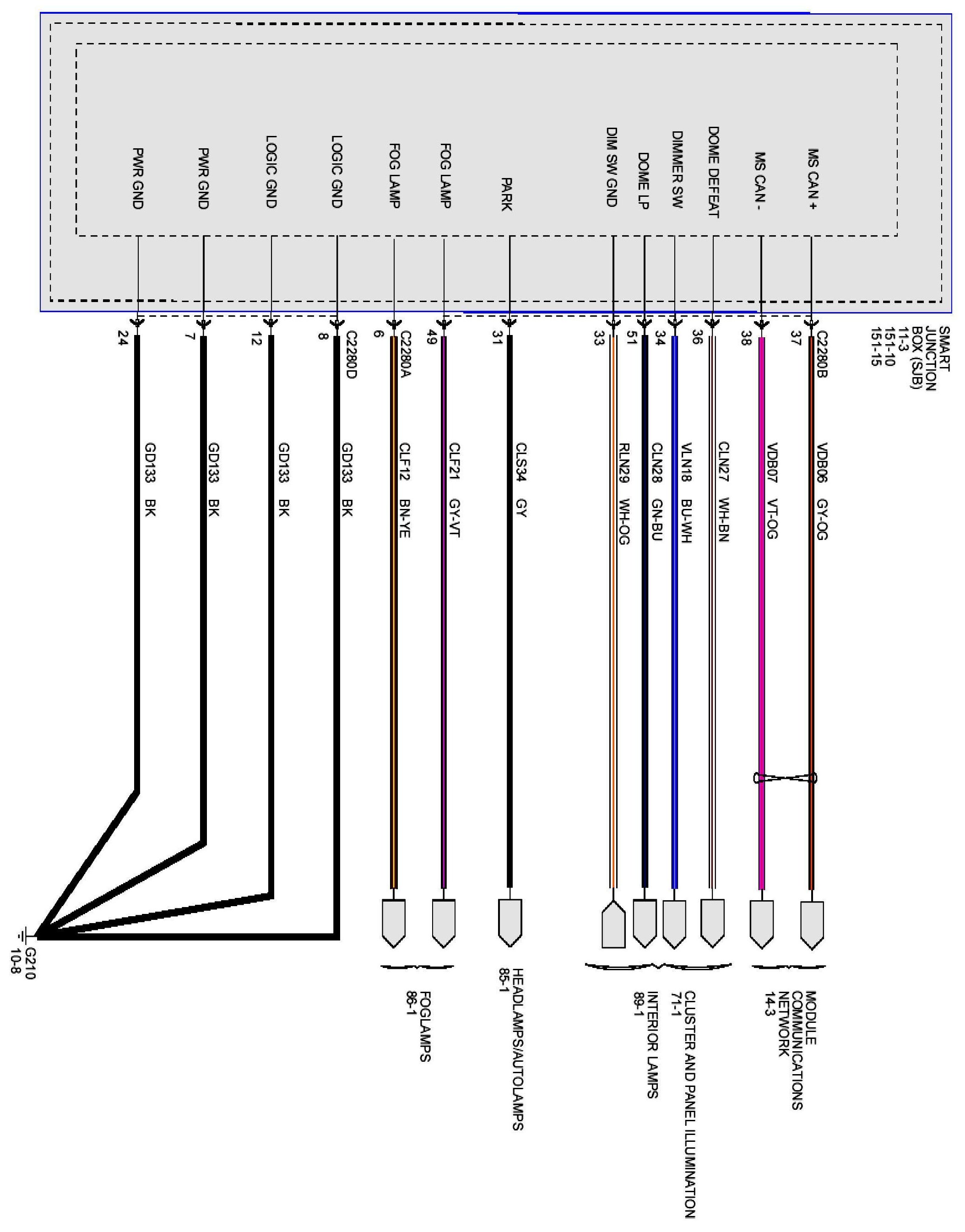 SMART JUNCTION BOX (SJB)
11-3
151-10
151-15

MS CAN +
MS CAN -
DOME DEFEAT
DIMMER SW
DOME LP
DIM SW GND
PARK
FOG LAMP
FOG LAMP
LOGIC GND
LOGIC GND
PWR GND
PWR GND

C2280B
37
38
36
34
51
33
31
49
C2280A
6
C2280D
8
12
7
24

VDB06 GY-OG
VDB07 VT-OG
CLN27 WH-BN
VLN18 BU-WH
CLN28 GN-BU
RLN29 WH-OG
CLS34 GY
CLF21 GY-VT
CLF12 BN-YE
GD133 BK
GD133 BK
GD133 BK
GD133 BK

MODULE COMMUNICATIONS NETWORK
14-3

CLUSTER AND PANEL ILLUMINATION
71-1

INTERIOR LAMPS
89-1

HEADLAMPS/AUTOLAMPS
85-1

FOGLAMPS
86-1

G210
10-8